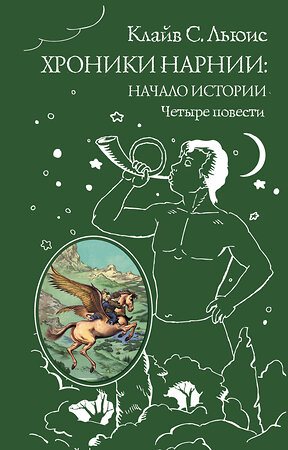 Клайв С. Льюис
ХРОНИКИ НАРНИИ:
НАЧАЛО ИСТОРИИ
Четыре повести